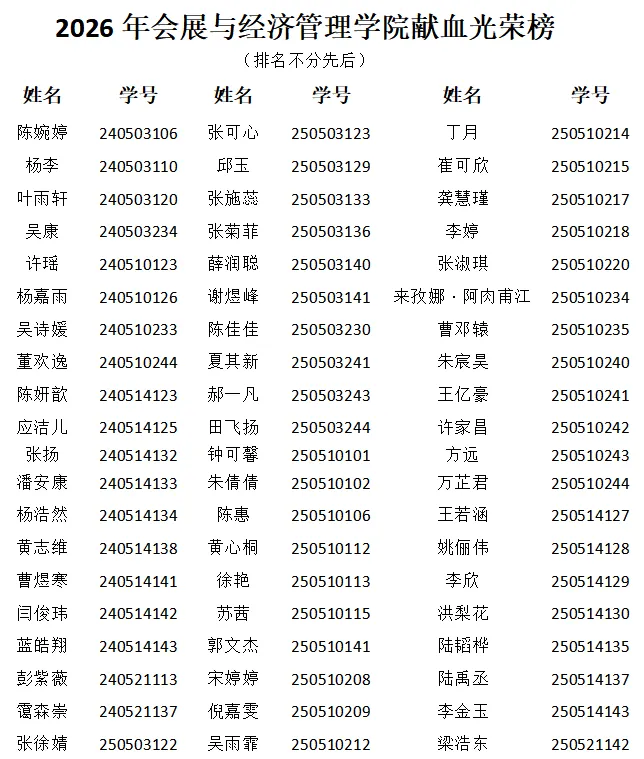 2026年会展与经济管理学院献血光荣榜

（排名不分先后）

| 姓名 | 学号 | 姓名 | 学号 | 姓名 | 学号 |
|---|---|---|---|---|---|
| 陈婉婷 | 240503106 | 张可心 | 250503123 | 丁月 | 250510214 |
| 杨李 | 240503110 | 邱玉 | 250503129 | 崔可欣 | 250510215 |
| 叶雨轩 | 240503120 | 张施蕊 | 250503133 | 龚慧瑾 | 250510217 |
| 吴康 | 240503234 | 张菊菲 | 250503136 | 李婷 | 250510218 |
| 许瑶 | 240510123 | 薛润聪 | 250503140 | 张淑琪 | 250510220 |
| 杨嘉雨 | 240510126 | 谢煜峰 | 250503141 | 来孜娜·阿肉甫江 | 250510234 |
| 吴诗媛 | 240510233 | 陈佳佳 | 250503230 | 曹邓辕 | 250510235 |
| 董欢逸 | 240510244 | 夏其新 | 250503241 | 朱宸昊 | 250510240 |
| 陈妍歆 | 240514123 | 郝一凡 | 250503243 | 王亿豪 | 250510241 |
| 应洁儿 | 240514125 | 田飞扬 | 250503244 | 许家昌 | 250510242 |
| 张扬 | 240514132 | 钟可馨 | 250510101 | 方远 | 250510243 |
| 潘安康 | 240514133 | 朱倩倩 | 250510102 | 万芷君 | 250510244 |
| 杨浩然 | 240514134 | 陈惠 | 250510106 | 王若涵 | 250514127 |
| 黄志维 | 240514138 | 黄心桐 | 250510112 | 姚俪伟 | 250514128 |
| 曹煜寒 | 240514141 | 徐艳 | 250510113 | 李欣 | 250514129 |
| 闫俊玮 | 240514142 | 苏茜 | 250510115 | 洪梨花 | 250514130 |
| 蓝皓翔 | 240514143 | 郭文杰 | 250510141 | 陆韬桦 | 250514135 |
| 彭紫薇 | 240521113 | 宋婷婷 | 250510208 | 陆禹丞 | 250514137 |
| 霭森崇 | 240521137 | 倪嘉雯 | 250510209 | 李金玉 | 250514143 |
| 张徐婧 | 250503122 | 吴雨霏 | 250510212 | 梁浩东 | 250521142 |